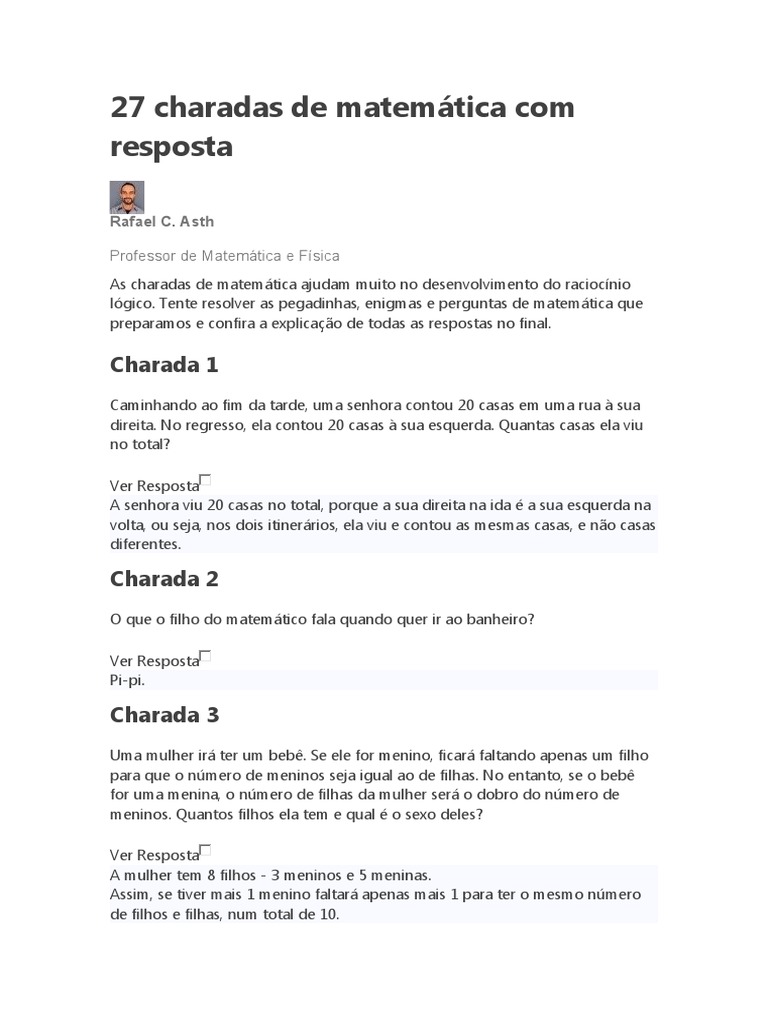 27 charadas de matemática com resposta

Rafael C. Asth

Professor de Matemática e Física

As charadas de matemática ajudam muito no desenvolvimento do raciocínio lógico. Tente resolver as pegadinhas, enigmas e perguntas de matemática que preparamos e confira a explicação de todas as respostas no final.

Charada 1

Caminhando ao fim da tarde, uma senhora contou 20 casas em uma rua à sua direita. No regresso, ela contou 20 casas à sua esquerda. Quantas casas ela viu no total?

Ver Resposta
A senhora viu 20 casas no total, porque a sua direita na ida é a sua esquerda na volta, ou seja, nos dois itinerários, ela viu e contou as mesmas casas, e não casas diferentes.

Charada 2

O que o filho do matemático fala quando quer ir ao banheiro?

Ver Resposta
Pi-pi.

Charada 3

Uma mulher irá ter um bebê. Se ele for menino, ficará faltando apenas um filho para que o número de meninos seja igual ao de filhas. No entanto, se o bebê for uma menina, o número de filhas da mulher será o dobro do número de meninos. Quantos filhos ela tem e qual é o sexo deles?

Ver Resposta
A mulher tem 8 filhos - 3 meninos e 5 meninas.
Assim, se tiver mais 1 menino faltará apenas mais 1 para ter o mesmo número de filhos e filhas, num total de 10.